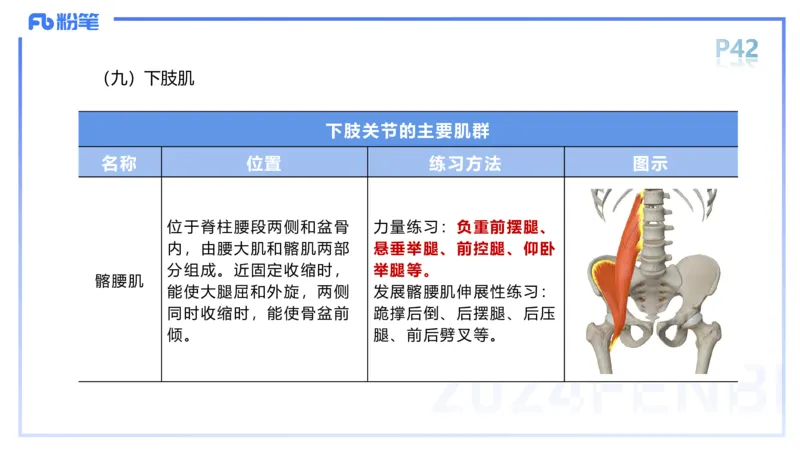 Fb 粉笔

P42

（九）下肢肌

| 下肢关节的主要肌群 | | | |
|---|---|---|---|
| 名称 | 位置 | 练习方法 | 图示 |
| 髂腰肌 | 位于脊柱腰段两侧和盆骨内，由腰大肌和髂肌两部分组成。近固定收缩时，能使大腿屈和外旋，两侧同时收缩时，能使骨盆前倾。 | 力量练习：负重前摆腿、悬垂举腿、前控腿、仰卧举腿等。发展髂腰肌伸展性练习：跪撑后倒、后摆腿、后压腿、前后劈叉等。 | |

2024FENBI